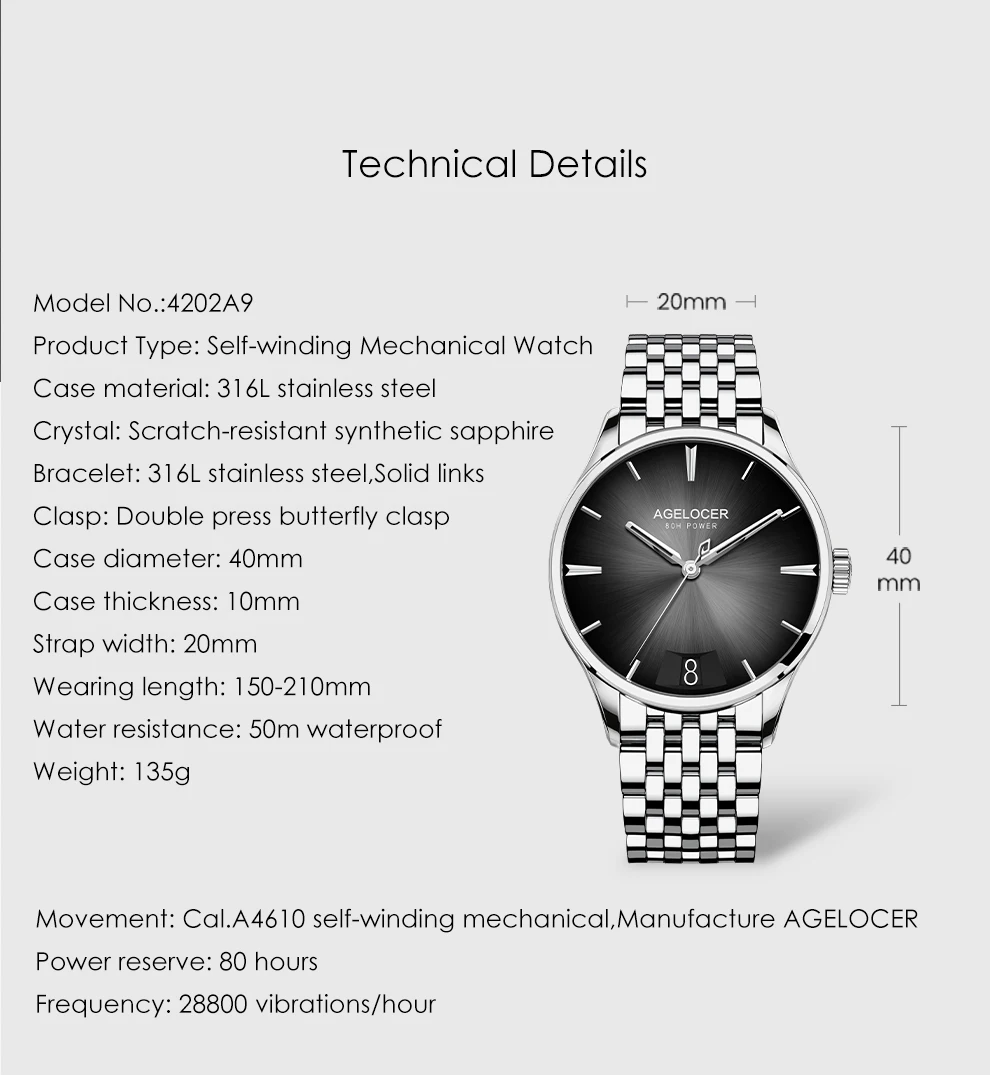 Technical Details

Model No.:4202A9
Product Type: Self-winding Mechanical Watch
Case material: 316L stainless steel
Crystal: Scratch-resistant synthetic sapphire
Bracelet: 316L stainless steel,Solid links
Clasp: Double press butterfly clasp
Case diameter: 40mm
Case thickness: 10mm
Strap width: 20mm
Wearing length: 150-210mm
Water resistance: 50m waterproof
Weight: 135g

20mm

AGELOCER
80H POWER

8

40
mm

Movement: Cal.A4610 self-winding mechanical,Manufacture AGELOCER
Power reserve: 80 hours
Frequency: 28800 vibrations/hour